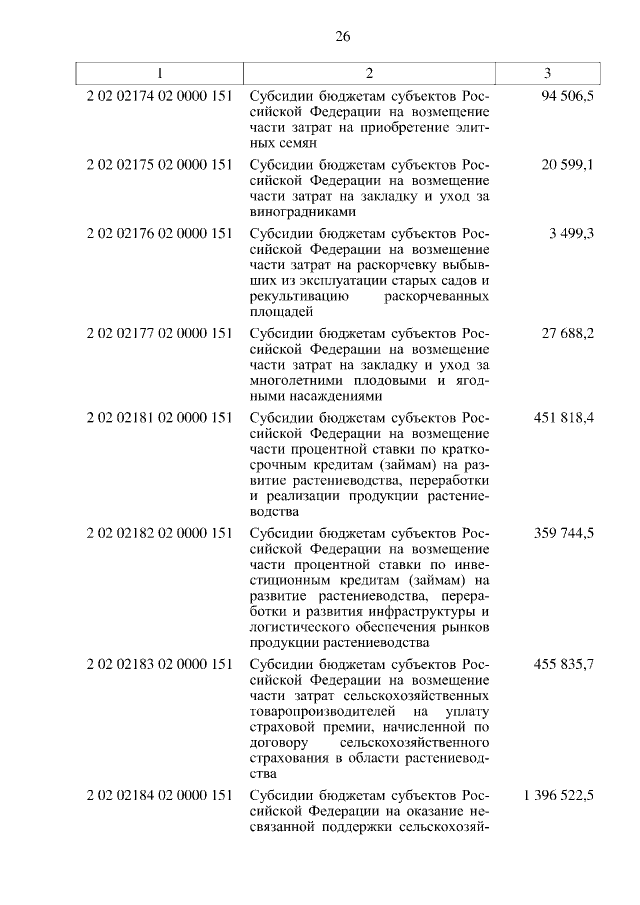 26

| 1 | 2 | 3 |
|---|---|---|
| 2 02 02174 02 0000 151 | Субсидии бюджетам субъектов Российской Федерации на возмещение части затрат на приобретение элитных семян | 94 506,5 |
| 2 02 02175 02 0000 151 | Субсидии бюджетам субъектов Российской Федерации на возмещение части затрат на закладку и уход за виноградниками | 20 599,1 |
| 2 02 02176 02 0000 151 | Субсидии бюджетам субъектов Российской Федерации на возмещение части затрат на раскорчевку выбывших из эксплуатации старых садов и рекультивацию раскорчеванных площадей | 3 499,3 |
| 2 02 02177 02 0000 151 | Субсидии бюджетам субъектов Российской Федерации на возмещение части затрат на закладку и уход за многолетними плодовыми и ягодными насаждениями | 27 688,2 |
| 2 02 02181 02 0000 151 | Субсидии бюджетам субъектов Российской Федерации на возмещение части процентной ставки по краткосрочным кредитам (займам) на развитие растениеводства, переработки и реализации продукции растениеводства | 451 818,4 |
| 2 02 02182 02 0000 151 | Субсидии бюджетам субъектов Российской Федерации на возмещение части процентной ставки по инвестиционным кредитам (займам) на развитие растениеводства, переработки и развития инфраструктуры и логистического обеспечения рынков продукции растениеводства | 359 744,5 |
| 2 02 02183 02 0000 151 | Субсидии бюджетам субъектов Российской Федерации на возмещение части затрат сельскохозяйственных товаропроизводителей на уплату страховой премии, начисленной по договору сельскохозяйственного страхования в области растениеводства | 455 835,7 |
| 2 02 02184 02 0000 151 | Субсидии бюджетам субъектов Российской Федерации на оказание несвязанной поддержки сельскохозяй- | 1 396 522,5 |